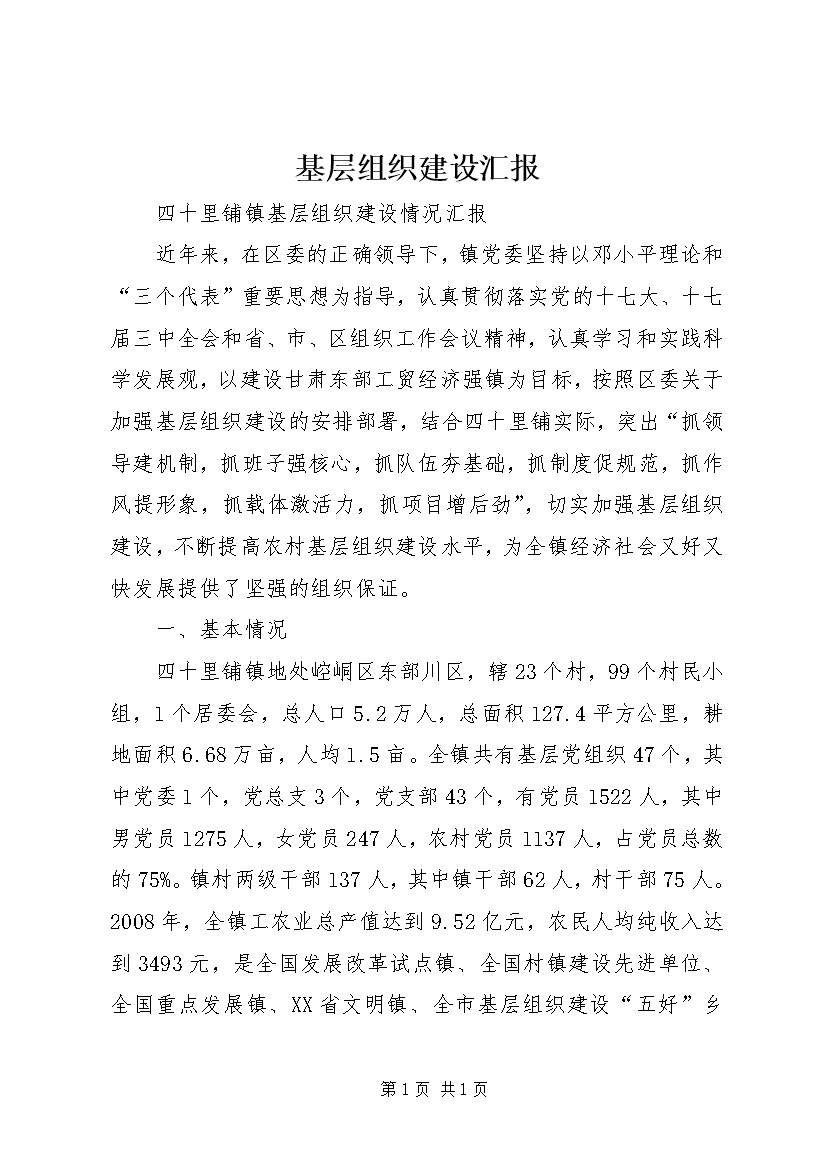 基层组织建设汇报

四十里铺镇基层组织建设情况汇报

近年来，在区委的正确领导下，镇党委坚持以邓小平理论和“三个代表”重要思想为指导，认真贯彻落实党的十七大、十七届三中全会和省、市、区组织工作会议精神，认真学习和实践科学发展观，以建设甘肃东部工贸经济强镇为目标，按照区委关于加强基层组织建设的安排部署，结合四十里铺实际，突出“抓领导建机制，抓班子强核心，抓队伍夯基础，抓制度促规范，抓作风提形象，抓载体激活力，抓项目增后劲”，切实加强基层组织建设，不断提高农村基层组织建设水平，为全镇经济社会又好又快发展提供了坚强的组织保证。

一、基本情况

四十里铺镇地处崆峒区东部川区，辖23个村，99个村民小组，1个居委会，总人口5.2万人，总面积127.4平方公里，耕地面积6.68万亩，人均1.5亩。全镇共有基层党组织47个，其中党委1个，党总支3个，党支部43个，有党员1522人，其中男党员1275人，女党员247人，农村党员1137人，占党员总数的75%。镇村两级干部137人，其中镇干部62人，村干部75人。2008年，全镇工农业总产值达到9.52亿元，农民人均纯收入达到3493元，是全国发展改革试点镇、全国村镇建设先进单位、全国重点发展镇、XX省文明镇、全市基层组织建设“五好”乡

第1页 共1页